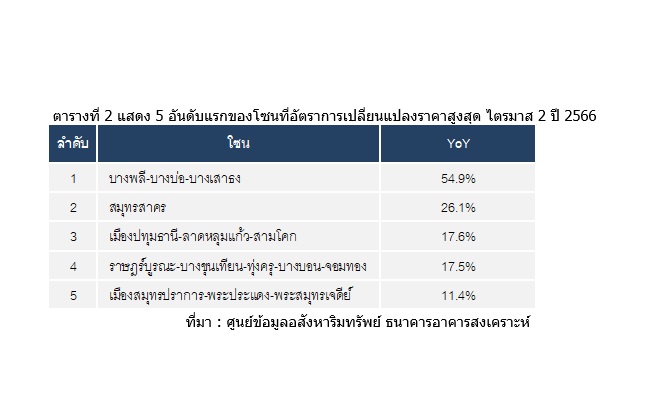 ตารางที่ 2 แสดง 5 อันดับแรกของโซนที่อัตราการเปลี่ยนแปลงราคาสูงสุด ไตรมาส 2 ปี 2566

| ลำดับ | โซน | YoY |
|---|---|---|
| 1 | บางพลี-บางบ่อ-บางเสาธง | 54.9% |
| 2 | สมุทรสาคร | 26.1% |
| 3 | เมืองปทุมธานี-ลาดหลุมแก้ว-สามโคก | 17.6% |
| 4 | ราษฎร์บูรณะ-บางขุนเทียน-ทุ่งครุ-บางบอน-จอมทอง | 17.5% |
| 5 | เมืองสมุทรปราการ-พระประแดง-พระสมุทรเจดีย์ | 11.4% |

ที่มา : ศูนย์ข้อมูลอสังหาริมทรัพย์ ธนาคารอาคารสงเคราะห์